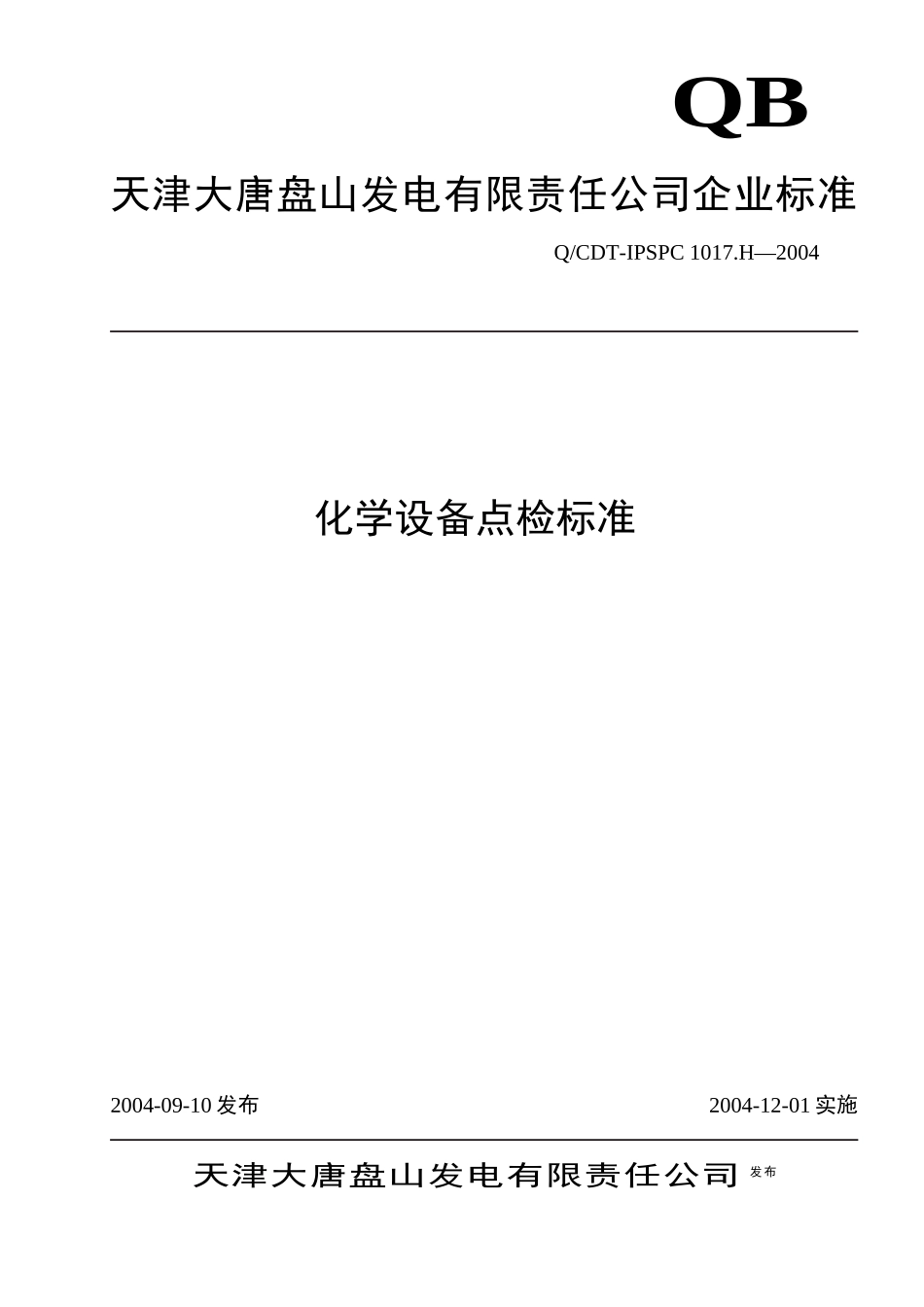 QB

天津大唐盘山发电有限责任公司企业标准

Q/CDT-IPSPC 1017.H—2004

化学设备点检标准

2004-09-10 发布

2004-12-01 实施

天津大唐盘山发电有限责任公司 发布